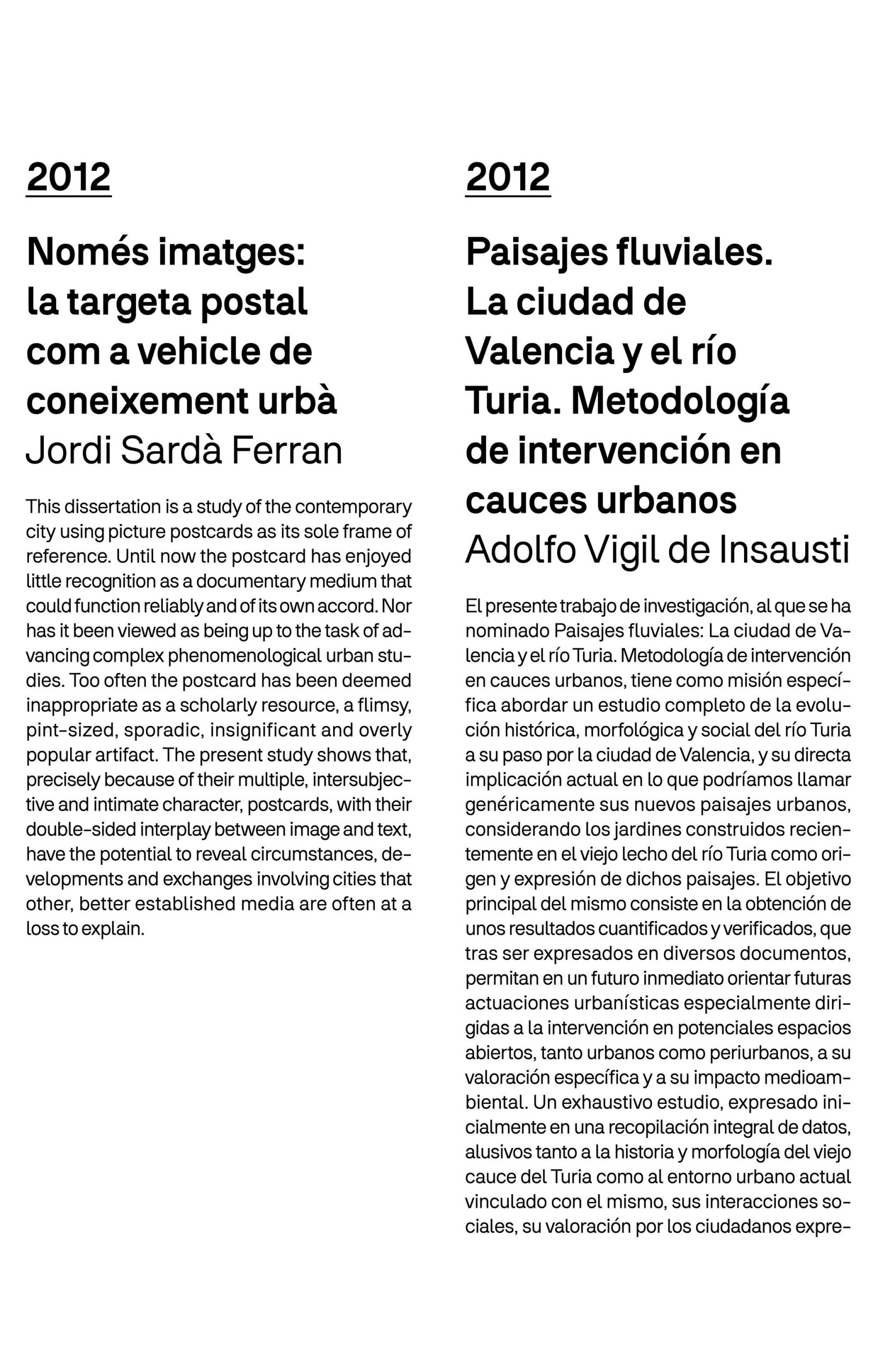 2012

Només imatges: la targeta postal com a vehicle de coneixement urbà
Jordi Sardà Ferran

This dissertation is a study of the contemporary city using picture postcards as its sole frame of reference. Until now the postcard has enjoyed little recognition as a documentary medium that could function reliably and of its own accord. Nor has it been viewed as being up to the task of advancing complex phenomenological urban studies. Too often the postcard has been deemed inappropriate as a scholarly resource, a flimsy, pint-sized, sporadic, insignificant and overly popular artifact. The present study shows that, precisely because of their multiple, intersubjective and intimate character, postcards, with their double-sided interplay between image and text, have the potential to reveal circumstances, developments and exchanges involving cities that other, better established media are often at a loss to explain.

2012

Paisajes fluviales. La ciudad de Valencia y el río Turia. Metodología de intervención en cauces urbanos
Adolfo Vigil de Insausti

El presente trabajo de investigación, al que se ha nominado Paisajes fluviales: La ciudad de Valencia y el río Turia. Metodología de intervención en cauces urbanos, tiene como misión específica abordar un estudio completo de la evolución histórica, morfológica y social del río Turia a su paso por la ciudad de Valencia, y su directa implicación actual en lo que podríamos llamar genéricamente sus nuevos paisajes urbanos, considerando los jardines construidos recientemente en el viejo lecho del río Turia como origen y expresión de dichos paisajes. El objetivo principal del mismo consiste en la obtención de unos resultados cuantificados y verificados, que tras ser expresados en diversos documentos, permitan en un futuro inmediato orientar futuras actuaciones urbanísticas especialmente dirigidas a la intervención en potenciales espacios abiertos, tanto urbanos como periurbanos, a su valoración específica y a su impacto medioambiental. Un exhaustivo estudio, expresado inicialmente en una recopilación integral de datos, alusivos tanto a la historia y morfología del viejo cauce del Turia como al entorno urbano actual vinculado con el mismo, sus interacciones sociales, su valoración por los ciudadanos expre-